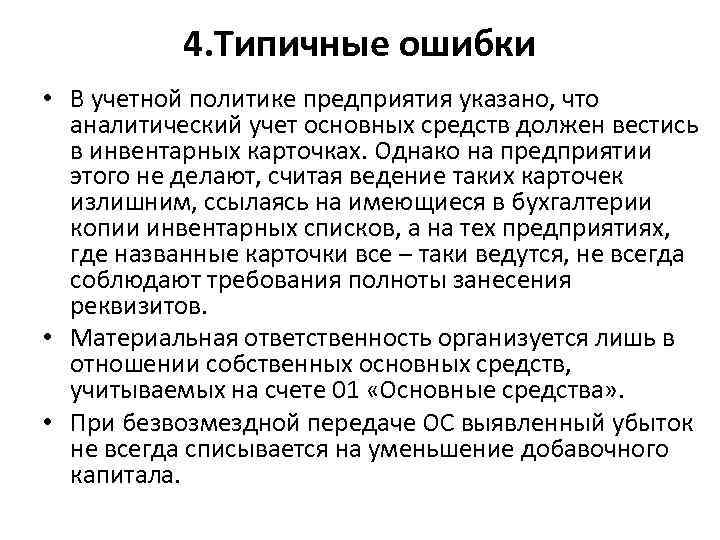 4.Типичные ошибки

• В учетной политике предприятия указано, что аналитический учет основных средств должен вестись в инвентарных карточках. Однако на предприятии этого не делают, считая ведение таких карточек излишним, ссылаясь на имеющиеся в бухгалтерии копии инвентарных списков, а на тех предприятиях, где названные карточки все – таки ведутся, не всегда соблюдают требования полноты занесения реквизитов.

• Материальная ответственность организуется лишь в отношении собственных основных средств, учитываемых на счете 01 «Основные средства».

• При безвозмездной передаче ОС выявленный убыток не всегда списывается на уменьшение добавочного капитала.